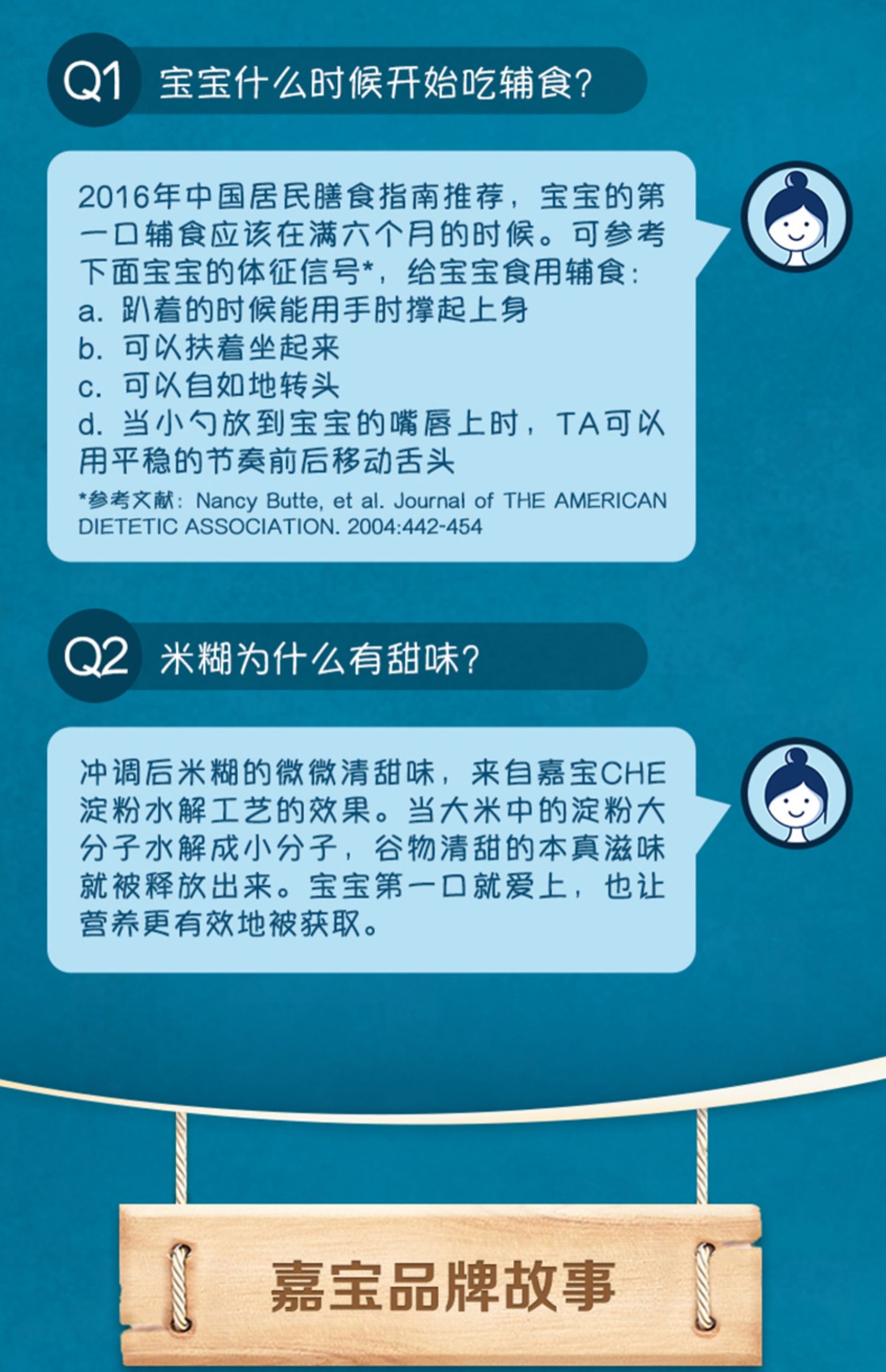 Q1 宝宝什么时候开始吃辅食?

2016年中国居民膳食指南推荐，宝宝的第一口辅食应该在满六个月的时候。可参考下面宝宝的体征信号*，给宝宝食用辅食：
a. 趴着的时候能用手肘撑起上身
b. 可以扶着坐起来
c. 可以自如地转头
d. 当小勺放到宝宝的嘴唇上时，TA可以用平稳的节奏前后移动舌头
*参考文献：Nancy Butte, et al. Journal of THE AMERICAN DIETETIC ASSOCIATION. 2004:442-454

Q2 米糊为什么有甜味?

冲调后米糊的微微清甜味，来自嘉宝CHE淀粉水解工艺的效果。当大米中的淀粉大分子水解成小分子，谷物清甜的本真滋味就被释放出来。宝宝第一口就爱上，也让营养更有效地被获取。

嘉宝品牌故事